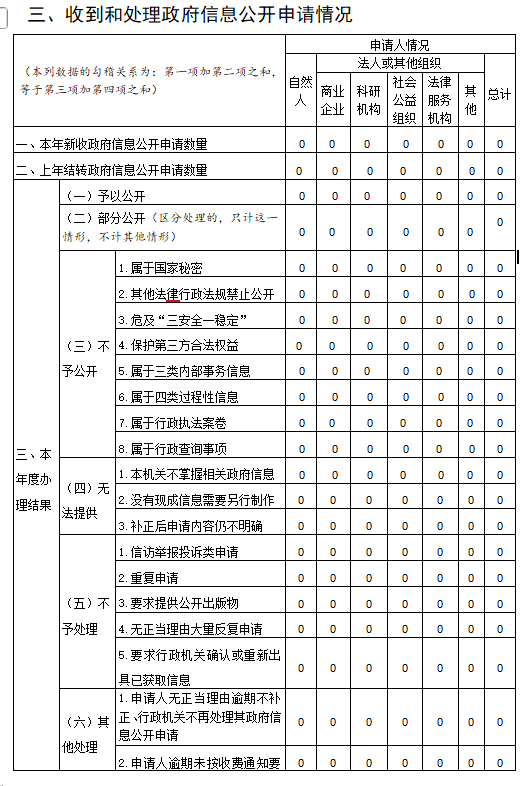 三、收到和处理政府信息公开申请情况

| （本列数据的勾稽关系为：第一项加第二项之和，等于第三项加第四项之和） | | | 申请人情况 | | | | | | |
|---|---|---|---|---|---|---|---|---|---|
| | | | 自然人 | 法人或其他组织 | | | | | 总计 |
| | | | | 商业企业 | 科研机构 | 社会公益组织 | 法律服务机构 | 其他 | |
| 一、本年新收政府信息公开申请数量 | | | 0 | 0 | 0 | 0 | 0 | 0 | 0 |
| 二、上年结转政府信息公开申请数量 | | | 0 | 0 | 0 | 0 | 0 | 0 | 0 |
| 三、本年度办理结果 | （一）予以公开 | | 0 | 0 | 0 | 0 | 0 | 0 | 0 |
| | （二）部分公开（区分处理的，只计这一情形，不计其他情形） | | 0 | 0 | 0 | 0 | 0 | 0 | 0 |
| | （三）不予公开 | 1.属于国家秘密 | 0 | 0 | 0 | 0 | 0 | 0 | 0 |
| | | 2.其他法律行政法规禁止公开 | 0 | 0 | 0 | 0 | 0 | 0 | 0 |
| | | 3.危及“三安全一稳定” | 0 | 0 | 0 | 0 | 0 | 0 | 0 |
| | | 4.保护第三方合法权益 | 0 | 0 | 0 | 0 | 0 | 0 | 0 |
| | | 5.属于三类内部事务信息 | 0 | 0 | 0 | 0 | 0 | 0 | 0 |
| | | 6.属于四类过程性信息 | 0 | 0 | 0 | 0 | 0 | 0 | 0 |
| | | 7.属于行政执法案卷 | 0 | 0 | 0 | 0 | 0 | 0 | 0 |
| | | 8.属于行政查询事项 | 0 | 0 | 0 | 0 | 0 | 0 | 0 |
| | （四）无法提供 | 1.本机关不掌握相关政府信息 | 0 | 0 | 0 | 0 | 0 | 0 | 0 |
| | | 2.没有现成信息需要另行制作 | 0 | 0 | 0 | 0 | 0 | 0 | 0 |
| | | 3.补正后申请内容仍不明确 | 0 | 0 | 0 | 0 | 0 | 0 | 0 |
| | （五）不予处理 | 1.信访举报投诉类申请 | 0 | 0 | 0 | 0 | 0 | 0 | 0 |
| | | 2.重复申请 | 0 | 0 | 0 | 0 | 0 | 0 | 0 |
| | | 3.要求提供公开出版物 | 0 | 0 | 0 | 0 | 0 | 0 | 0 |
| | | 4.无正当理由大量反复申请 | 0 | 0 | 0 | 0 | 0 | 0 | 0 |
| | | 5.要求行政机关确认或重新出具已获取信息 | 0 | 0 | 0 | 0 | 0 | 0 | 0 |
| | （六）其他处理 | 1.申请人无正当理由逾期不补正、行政机关不再处理其政府信息公开申请 | 0 | 0 | 0 | 0 | 0 | 0 | 0 |
| | | 2.申请人逾期未按收费通知要 | 0 | 0 | 0 | 0 | 0 | 0 | 0 |